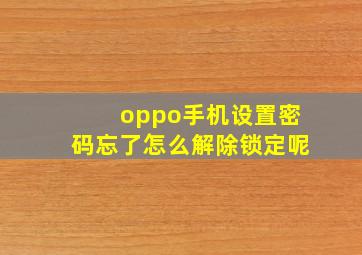 oppo手机设置密码忘了怎么解除锁定呢